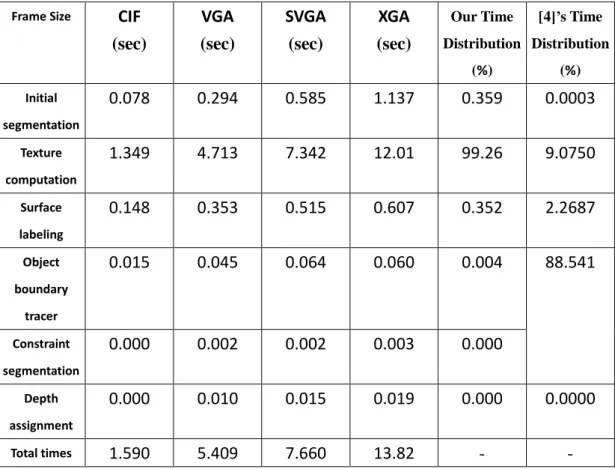 | Frame Size | CIF (sec) | VGA (sec) | SVGA (sec) | XGA (sec) | Our Time Distribution (%) | [4]'s Time Distribution (%) |
|---|---|---|---|---|---|---|
| Initial segmentation | 0.078 | 0.294 | 0.585 | 1.137 | 0.359 | 0.0003 |
| Texture computation | 1.349 | 4.713 | 7.342 | 12.01 | 99.26 | 9.0750 |
| Surface labeling | 0.148 | 0.353 | 0.515 | 0.607 | 0.352 | 2.2687 |
| Object boundary tracer | 0.015 | 0.045 | 0.064 | 0.060 | 0.004 | 88.541 |
| Constraint segmentation | 0.000 | 0.002 | 0.002 | 0.003 | 0.000 | |
| Depth assignment | 0.000 | 0.010 | 0.015 | 0.019 | 0.000 | 0.0000 |
| Total times | 1.590 | 5.409 | 7.660 | 13.82 | - | - |